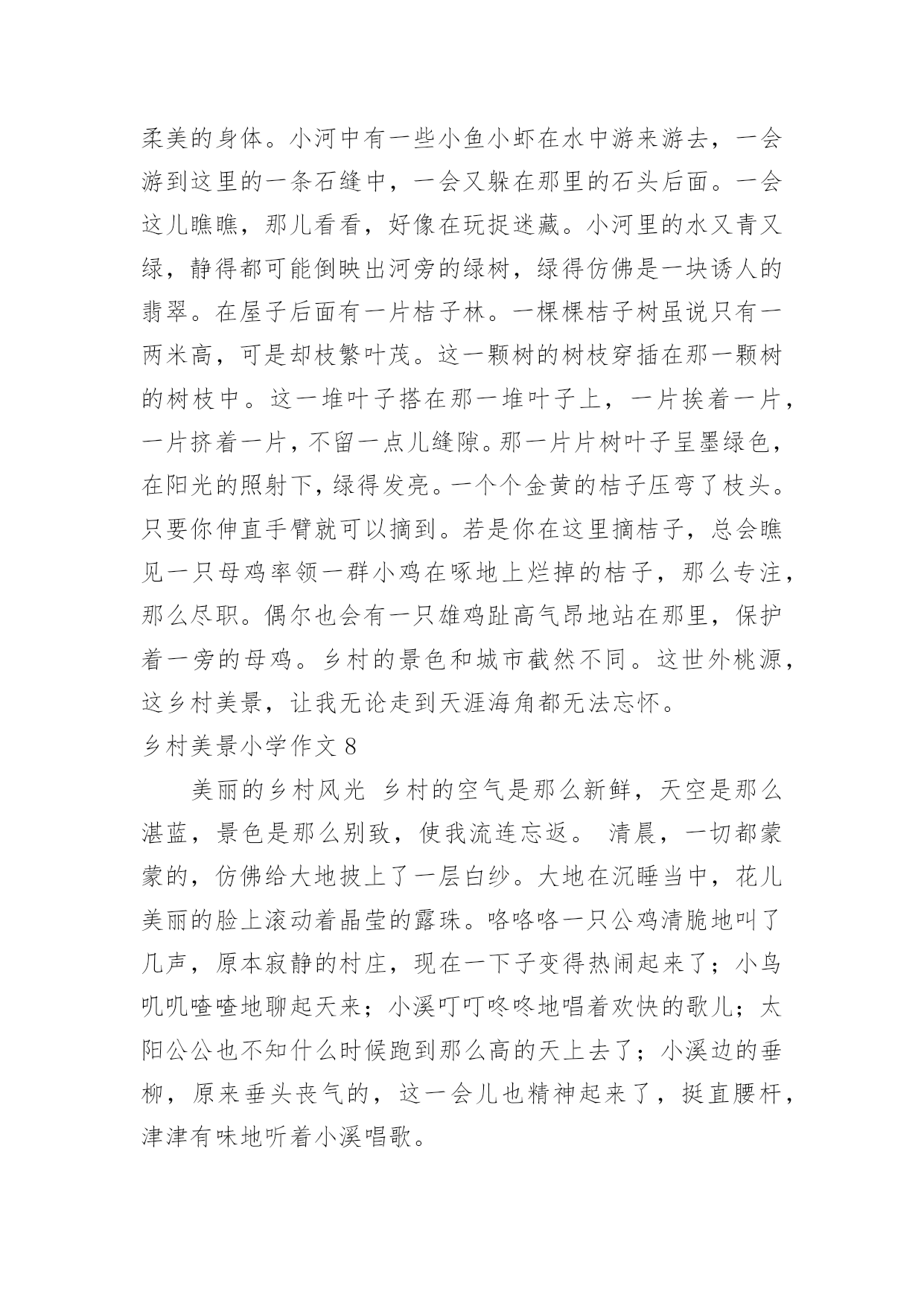 柔美的身体。小河中有一些小鱼小虾在水中游来游去，一会游到这里的一条石缝中，一会又躲在那里的石头后面。一会这儿瞧瞧，那儿看看，好像在玩捉迷藏。小河里的水又青又绿，静得都可能倒映出河旁的绿树，绿得仿佛是一块诱人的翡翠。在屋子后面有一片桔子林。一棵棵桔子树虽说只有一两米高，可是却枝繁叶茂。这一颗树的树枝穿插在那一颗树的树枝中。这一堆叶子搭在那一堆叶子上，一片挨着一片，一片挤着一片，不留一点儿缝隙。那一片片树叶子呈墨绿色，在阳光的照射下，绿得发亮。一个个金黄的桔子压弯了枝头。只要你伸直手臂就可以摘到。若是你在这里摘桔子，总会瞧见一只母鸡率领一群小鸡在啄地上烂掉的桔子，那么专注，那么尽职。偶尔也会有一只雄鸡趾高气昂地站在那里，保护着一旁的母鸡。乡村的景色和城市截然不同。这世外桃源，这乡村美景，让我无论走到天涯海角都无法忘怀。

乡村美景小学作文 8

美丽的乡村风光 乡村的空气是那么新鲜，天空是那么湛蓝，景色是那么别致，使我流连忘返。 清晨，一切都蒙蒙的，仿佛给大地披上了一层白纱。大地在沉睡当中，花儿美丽的脸上滚动着晶莹的露珠。咯咯咯一只公鸡清脆地叫了几声，原本寂静的村庄，现在一下子变得热闹起来了；小鸟叽叽喳喳地聊起天来；小溪叮叮咚咚地唱着欢快的歌儿；太阳公公也不知什么时候跑到那么高的天上去了；小溪边的垂柳，原来垂头丧气的，这一会儿也精神起来了，挺直腰杆，津津有味地听着小溪唱歌。